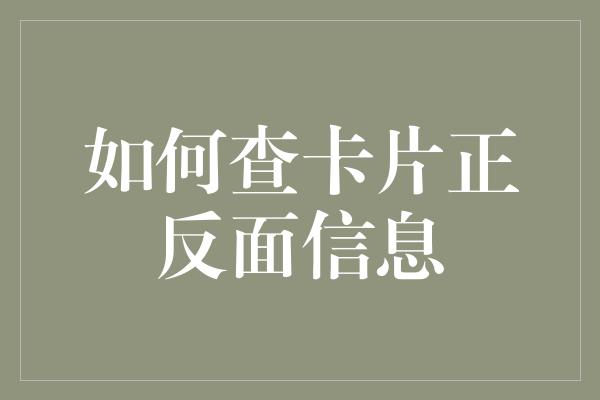 如何查卡片正反面信息